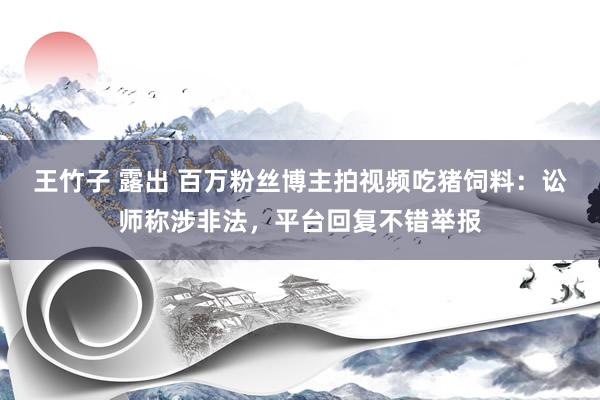 王竹子 露出 百万粉丝博主拍视频吃猪饲料：讼师称涉非法，平台回复不错举报